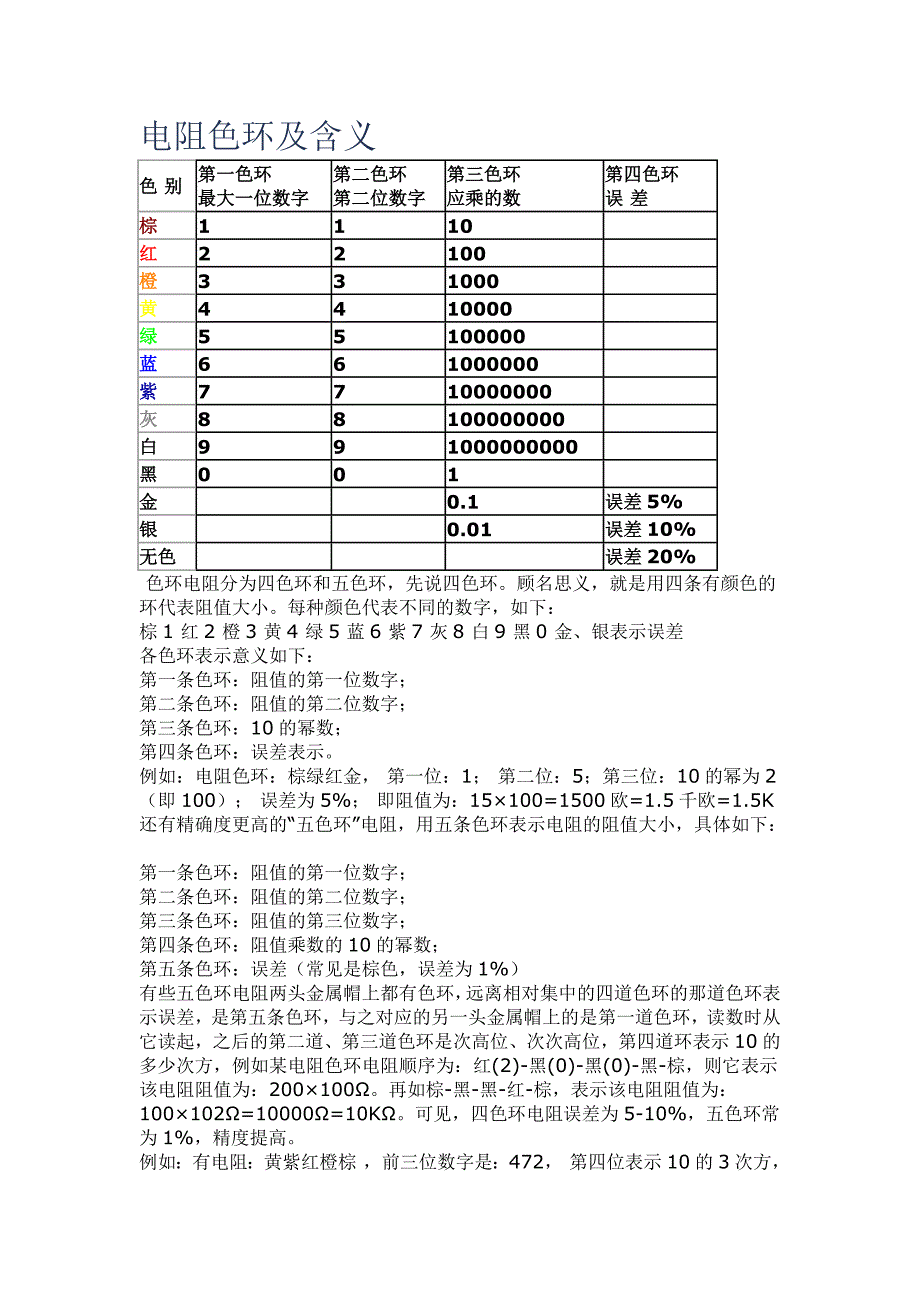 电阻色环及含义

| 色 别 | 第一色环 最大一位数字 | 第二色环 第二位数字 | 第三色环 应乘的数 | 第四色环 误 差 |
|---|---|---|---|---|
| 棕 | 1 | 1 | 10 | |
| 红 | 2 | 2 | 100 | |
| 橙 | 3 | 3 | 1000 | |
| 黄 | 4 | 4 | 10000 | |
| 绿 | 5 | 5 | 100000 | |
| 蓝 | 6 | 6 | 1000000 | |
| 紫 | 7 | 7 | 10000000 | |
| 灰 | 8 | 8 | 100000000 | |
| 白 | 9 | 9 | 1000000000 | |
| 黑 | 0 | 0 | 1 | |
| 金 | | | 0.1 | 误差 5% |
| 银 | | | 0.01 | 误差 10% |
| 无色 | | | | 误差 20% |

色环电阻分为四色环和五色环，先说四色环。顾名思义，就是用四条有颜色的环代表阻值大小。每种颜色代表不同的数字，如下：
棕 1 红 2 橙 3 黄 4 绿 5 蓝 6 紫 7 灰 8 白 9 黑 0 金、银表示误差
各色环表示意义如下：
第一条色环：阻值的第一位数字；
第二条色环：阻值的第二位数字；
第三条色环：10 的幂数；
第四条色环：误差表示。
例如：电阻色环：棕绿红金， 第一位：1； 第二位：5；第三位：10 的幂为 2（即 100）； 误差为 5%； 即阻值为：15×100=1500 欧=1.5 千欧=1.5K
还有精确度更高的“五色环”电阻，用五条色环表示电阻的阻值大小，具体如下：

第一条色环：阻值的第一位数字；
第二条色环：阻值的第二位数字；
第三条色环：阻值的第三位数字；
第四条色环：阻值乘数的 10 的幂数；
第五条色环：误差（常见是棕色，误差为 1%）
有些五色环电阻两头金属帽上都有色环，远离相对集中的四道色环的那道色环表示误差，是第五条色环，与之对应的另一头金属帽上的是第一道色环，读数时从它读起，之后的第二道、第三道色环是次高位、次次高位，第四道环表示 10 的多少次方，例如某电阻色环电阻顺序为：红(2)-黑(0)-黑(0)-黑-棕，则它表示该电阻阻值为：200×100Ω。再如棕-黑-黑-红-棕，表示该电阻阻值为：100×102Ω=10000Ω=10KΩ。可见，四色环电阻误差为 5-10%，五色环常为 1%，精度提高。
例如：有电阻：黄紫红橙棕 ，前三位数字是：472， 第四位表示 10 的 3 次方，